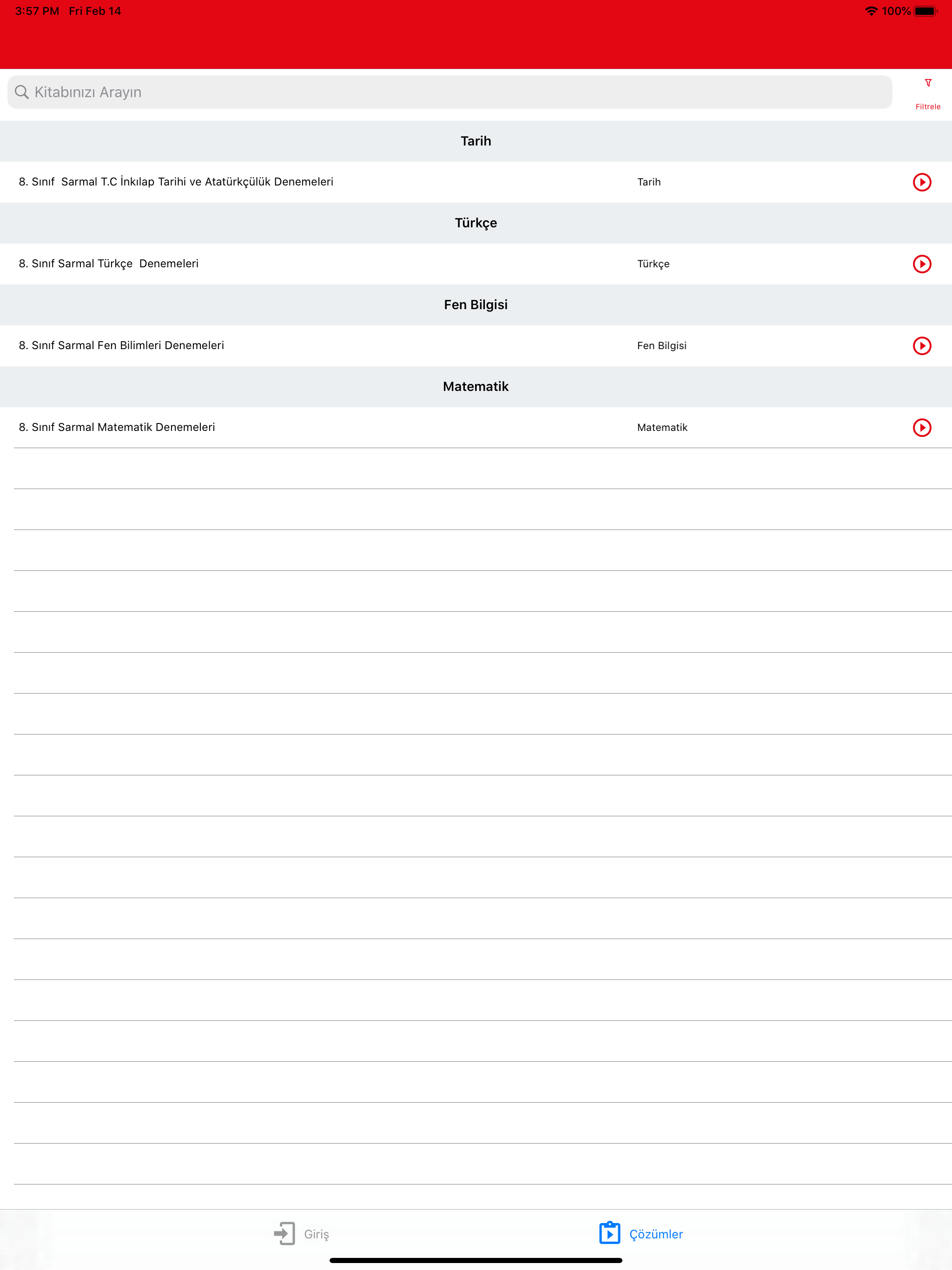 3:57 PM Fri Feb 14

100%

Kitabınızı Arayın

Filtrele

Tarih

8. Sınıf Sarmal T.C İnkılap Tarihi ve Atatürkçülük Denemeleri

Tarih

Türkçe

8. Sınıf Sarmal Türkçe Denemeleri

Türkçe

Fen Bilgisi

8. Sınıf Sarmal Fen Bilimleri Denemeleri

Fen Bilgisi

Matematik

8. Sınıf Sarmal Matematik Denemeleri

Matematik

Giriş

Çözümler